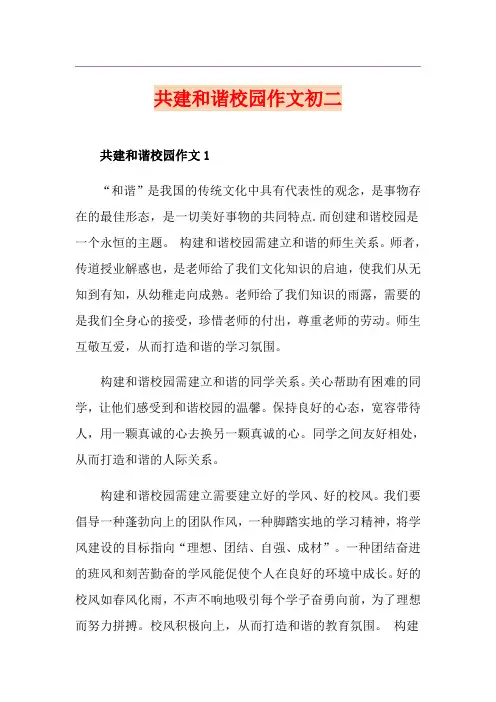 共建和谐校园作文初二

共建和谐校园作文 1

“和谐”是我国的传统文化中具有代表性的观念，是事物存在的最佳形态，是一切美好事物的共同特点.而创建和谐校园是一个永恒的主题。 构建和谐校园需建立和谐的师生关系。师者，传道授业解惑也，是老师给了我们文化知识的启迪，使我们从无知到有知，从幼稚走向成熟。老师给了我们知识的雨露，需要的是我们全身心的接受，珍惜老师的付出，尊重老师的劳动。师生互敬互爱，从而打造和谐的学习氛围。

构建和谐校园需建立和谐的同学关系。关心帮助有困难的同学，让他们感受到和谐校园的温馨。保持良好的心态，宽容带待人，用一颗真诚的心去换另一颗真诚的心。同学之间友好相处，从而打造和谐的人际关系。

构建和谐校园需建立需要建立好的学风、好的校风。我们要倡导一种蓬勃向上的团队作风，一种脚踏实地的学习精神，将学风建设的目标指向“理想、团结、自强、成材”。一种团结奋进的班风和刻苦勤奋的学风能促使个人在良好的环境中成长。好的校风如春风化雨，不声不响地吸引每个学子奋勇向前，为了理想而努力拼搏。校风积极向上，从而打造和谐的教育氛围。 构建